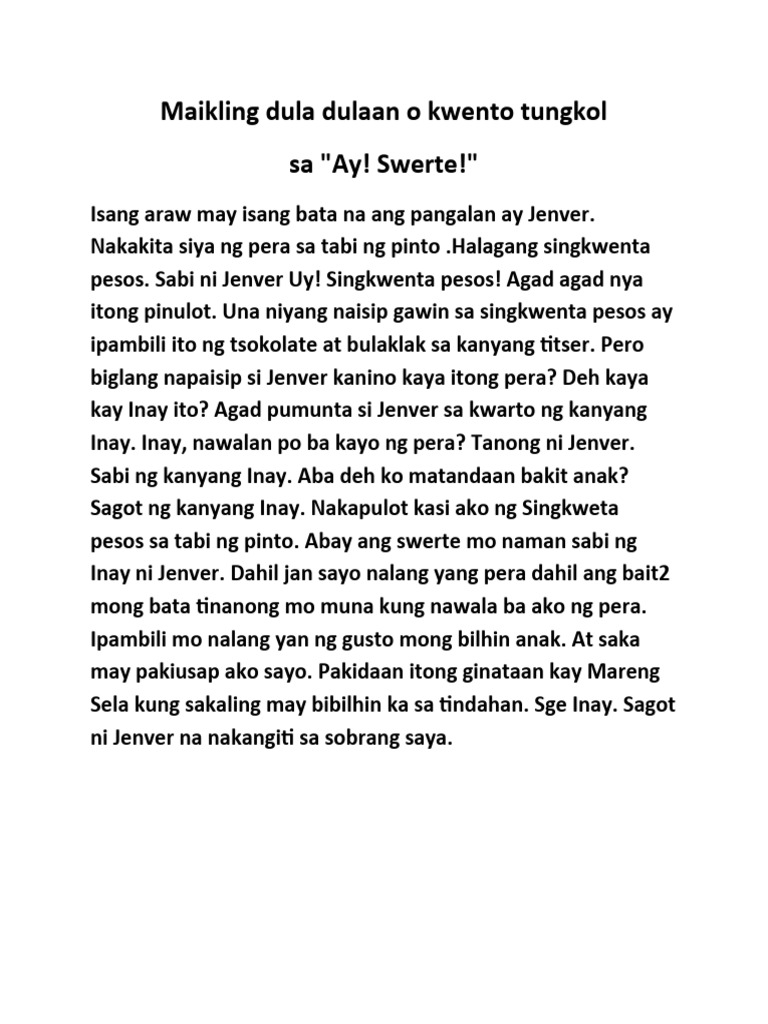 Maikling dula dulaan o kwento tungkol

sa "Ay! Swerte!"

Isang araw may isang bata na ang pangalan ay Jenver. Nakakita siya ng pera sa tabi ng pinto .Halagang singkwenta pesos. Sabi ni Jenver Uy! Singkwenta pesos! Agad agad nya itong pinulot. Una niyang naisip gawin sa singkwenta pesos ay ipambili ito ng tsokolate at bulaklak sa kanyang titser. Pero biglang napaisip si Jenver kanino kaya itong pera? Deh kaya kay Inay ito? Agad pumunta si Jenver sa kwarto ng kanyang Inay. Inay, nawalan po ba kayo ng pera? Tanong ni Jenver. Sabi ng kanyang Inay. Aba deh ko matandaan bakit anak? Sagot ng kanyang Inay. Nakapulot kasi ako ng Singkweta pesos sa tabi ng pinto. Abay ang swerte mo naman sabi ng Inay ni Jenver. Dahil jan sayo nalang yang pera dahil ang bait2 mong bata tinanong mo muna kung nawala ba ako ng pera. Ipambili mo nalang yan ng gusto mong bilhin anak. At saka may pakiusap ako sayo. Pakidaan itong ginataan kay Mareng Sela kung sakaling may bibilhin ka sa tindahan. Sge Inay. Sagot ni Jenver na nakangiti sa sobrang saya.